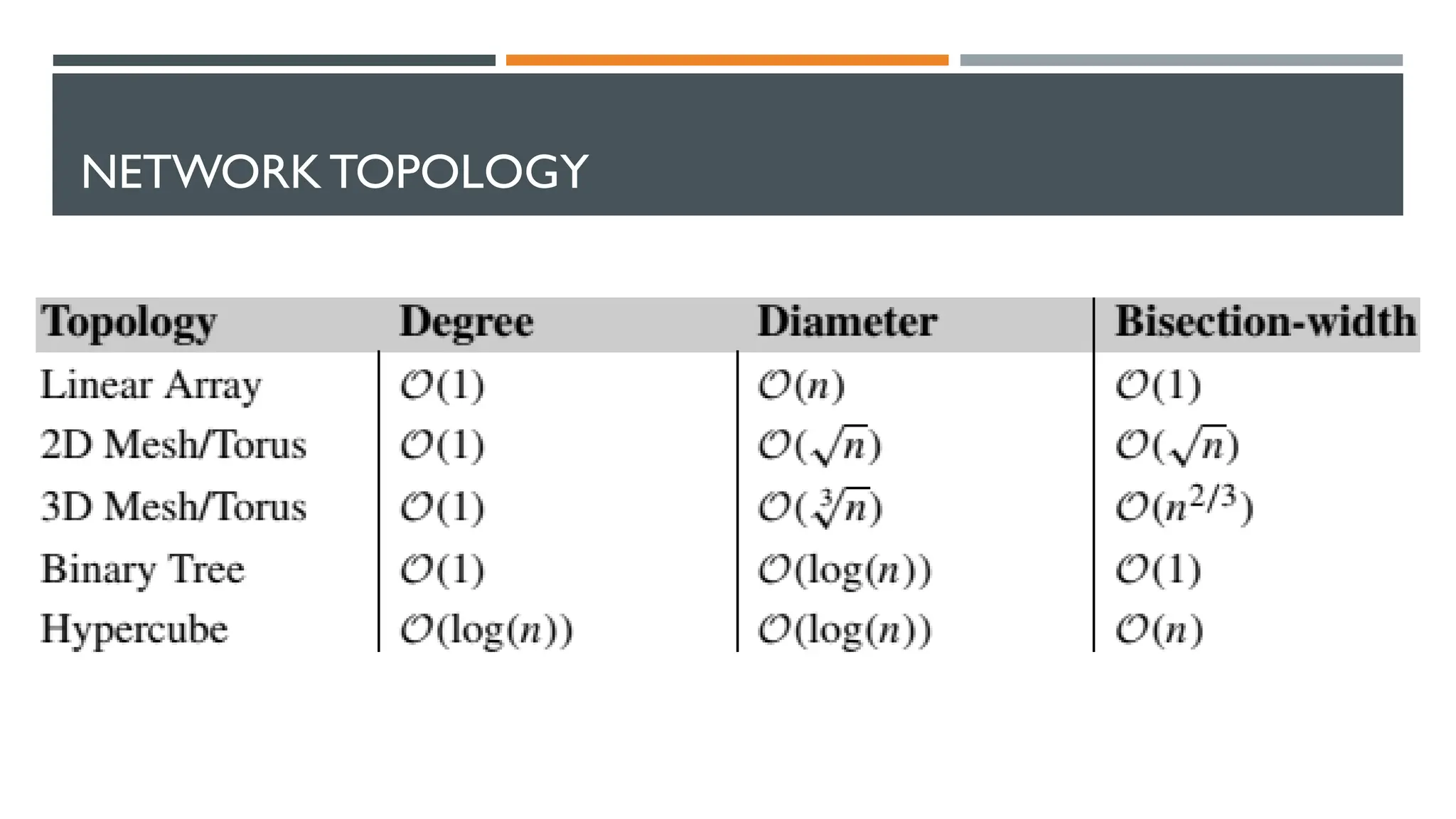 NETWORK TOPOLOGY

| Topology | Degree | Diameter | Bisection-width |
|---|---|---|---|
| Linear Array | $\mathcal{O}(1)$ | $\mathcal{O}(n)$ | $\mathcal{O}(1)$ |
| 2D Mesh/Torus | $\mathcal{O}(1)$ | $\mathcal{O}(\sqrt{n})$ | $\mathcal{O}(\sqrt{n})$ |
| 3D Mesh/Torus | $\mathcal{O}(1)$ | $\mathcal{O}(\sqrt[3]{n})$ | $\mathcal{O}(n^{2/3})$ |
| Binary Tree | $\mathcal{O}(1)$ | $\mathcal{O}(\log(n))$ | $\mathcal{O}(1)$ |
| Hypercube | $\mathcal{O}(\log(n))$ | $\mathcal{O}(\log(n))$ | $\mathcal{O}(n)$ |